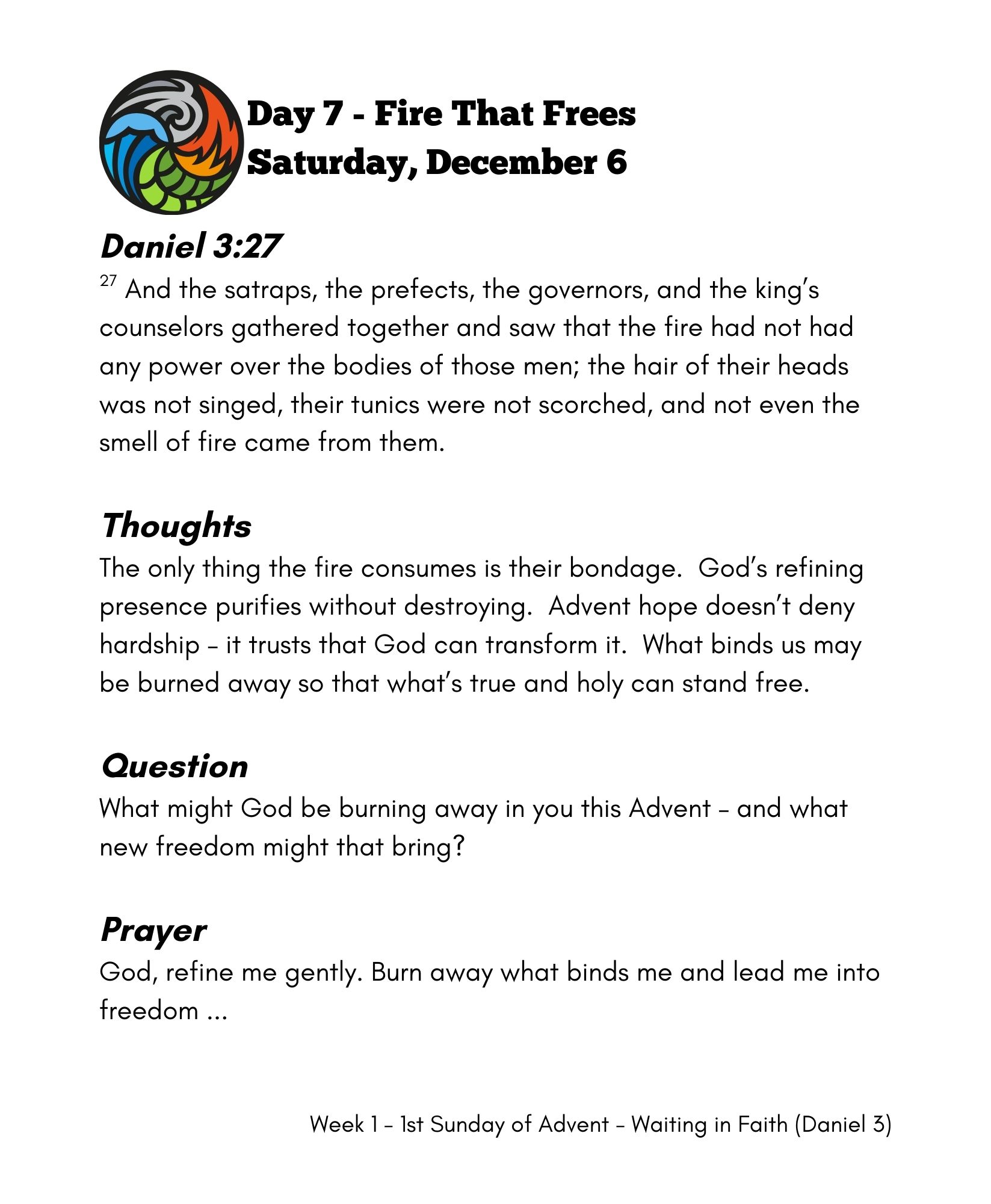 Day 7 - Fire That Frees
Saturday, December 6

Daniel 3:27

$^{27}$ And the satraps, the prefects, the governors, and the king's counselors gathered together and saw that the fire had not had any power over the bodies of those men; the hair of their heads was not singed, their tunics were not scorched, and not even the smell of fire came from them.

Thoughts

The only thing the fire consumes is their bondage. God's refining presence purifies without destroying. Advent hope doesn't deny hardship – it trusts that God can transform it. What binds us may be burned away so that what's true and holy can stand free.

Question

What might God be burning away in you this Advent – and what new freedom might that bring?

Prayer

God, refine me gently. Burn away what binds me and lead me into freedom ...

Week 1 – 1st Sunday of Advent – Waiting in Faith (Daniel 3)